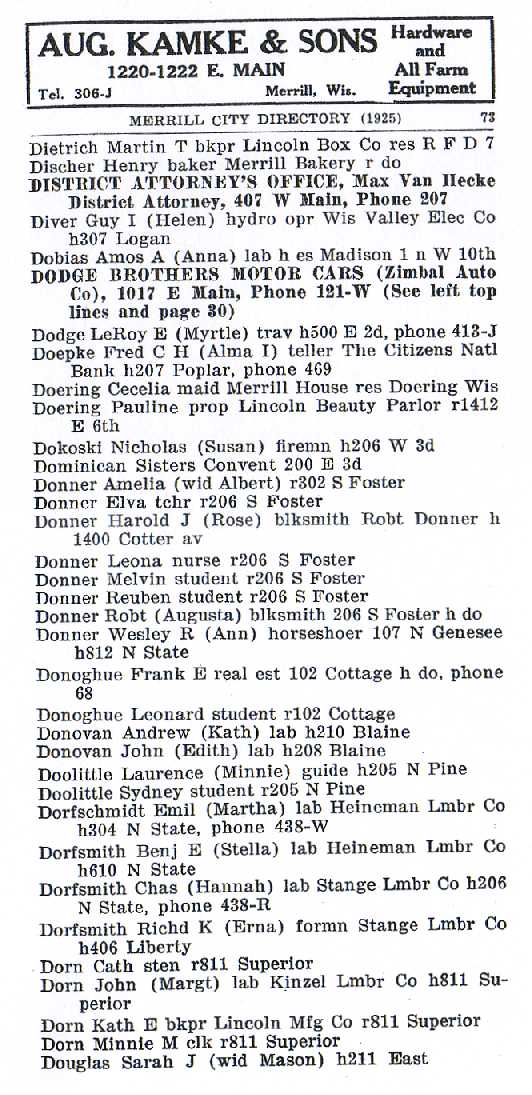 AUG. KAMKE & SONS
1220-1222 E. MAIN
Tel. 306-J Merrill, Wis.
Hardware and All Farm Equipment

MERRILL CITY DIRECTORY (1925) 73

Dietrich Martin T bkpr Lincoln Box Co res R F D 7
Discher Henry baker Merrill Bakery r do
DISTRICT ATTORNEY'S OFFICE, Max Van Hecke District Attorney, 407 W Main, Phone 207
Diver Guy I (Helen) hydro opr Wis Valley Elec Co h307 Logan
Dobias Amos A (Anna) lab h es Madison 1 n W 10th
DODGE BROTHERS MOTOR CARS (Zimbal Auto Co), 1017 E Main, Phone 121-W (See left top lines and page 30)
Dodge LeRoy E (Myrtle) trav h500 E 2d, phone 413-J
Doepke Fred C H (Alma I) teller The Citizens Natl Bank h207 Poplar, phone 469
Doering Cecelia maid Merrill House res Doering Wis
Doering Pauline prop Lincoln Beauty Parlor r1412 E 6th
Dokoski Nicholas (Susan) firemn h206 W 3d
Dominican Sisters Convent 200 E 3d
Donner Amelia (wid Albert) r302 S Foster
Donner Elva tchr r206 S Foster
Donner Harold J (Rose) blksmith Robt Donner h 1400 Cotter av
Donner Leona nurse r206 S Foster
Donner Melvin student r206 S Foster
Donner Reuben student r206 S Foster
Donner Robt (Augusta) blksmith 206 S Foster h do
Donner Wesley R (Ann) horseshoer 107 N Genesee h812 N State
Donoghue Frank E real est 102 Cottage h do, phone 68
Donoghue Leonard student r102 Cottage
Donovan Andrew (Kath) lab h210 Blaine
Donovan John (Edith) lab h208 Blaine
Doolittle Laurence (Minnie) guide h205 N Pine
Doolittle Sydney student r205 N Pine
Dorfschmidt Emil (Martha) lab Heineman Lmbr Co h304 N State, phone 438-W
Dorfsmith Benj E (Stella) lab Heineman Lmbr Co h610 N State
Dorfsmith Chas (Hannah) lab Stange Lmbr Co h206 N State, phone 438-R
Dorfsmith Richd K (Erna) formn Stange Lmbr Co h406 Liberty
Dorn Cath sten r811 Superior
Dorn John (Margt) lab Kinzel Lmbr Co h811 Superior
Dorn Kath E bkpr Lincoln Mfg Co r811 Superior
Dorn Minnie M clk r811 Superior
Douglas Sarah J (wid Mason) h211 East